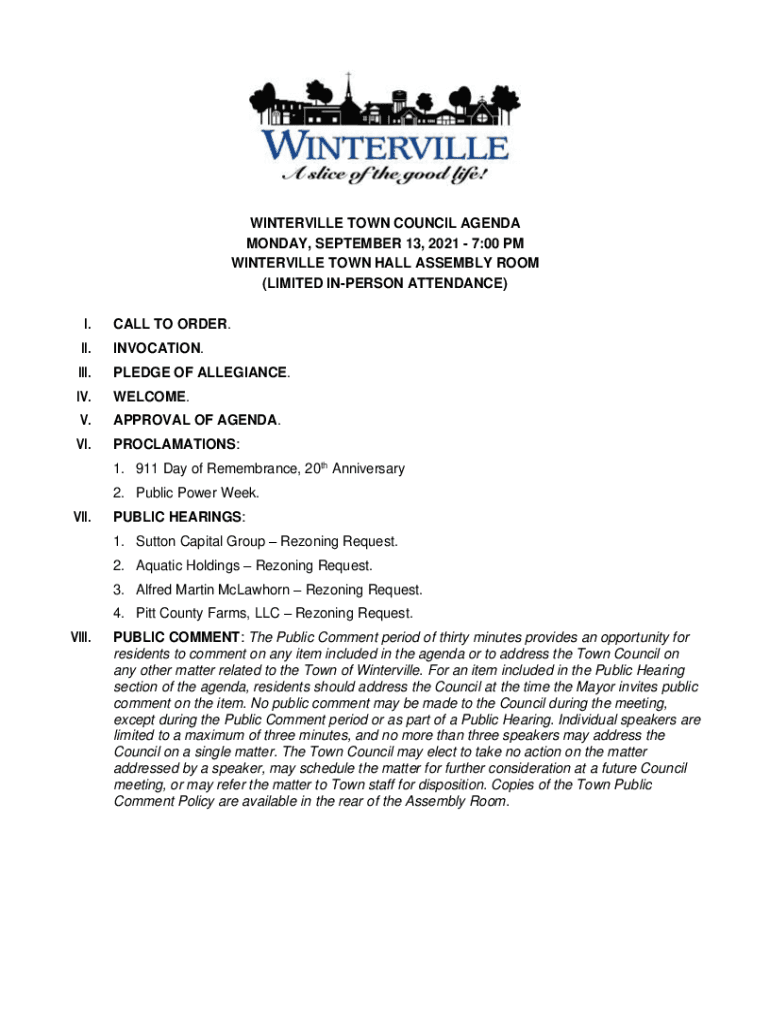 WINTERVILLE
A slice of the good life!

WINTERVILLE TOWN COUNCIL AGENDA
MONDAY, SEPTEMBER 13, 2021 - 7:00 PM
WINTERVILLE TOWN HALL ASSEMBLY ROOM
(LIMITED IN-PERSON ATTENDANCE)

I. CALL TO ORDER.

II. INVOCATION.

III. PLEDGE OF ALLEGIANCE.

IV. WELCOME.

V. APPROVAL OF AGENDA.

VI. PROCLAMATIONS:

1. 911 Day of Remembrance, 20$^{th}$ Anniversary

2. Public Power Week.

VII. PUBLIC HEARINGS:

1. Sutton Capital Group – Rezoning Request.

2. Aquatic Holdings – Rezoning Request.

3. Alfred Martin McLawhorn – Rezoning Request.

4. Pitt County Farms, LLC – Rezoning Request.

VIII. PUBLIC COMMENT: The Public Comment period of thirty minutes provides an opportunity for residents to comment on any item included in the agenda or to address the Town Council on any other matter related to the Town of Winterville. For an item included in the Public Hearing section of the agenda, residents should address the Council at the time the Mayor invites public comment on the item. No public comment may be made to the Council during the meeting, except during the Public Comment period or as part of a Public Hearing. Individual speakers are limited to a maximum of three minutes, and no more than three speakers may address the Council on a single matter. The Town Council may elect to take no action on the matter addressed by a speaker, may schedule the matter for further consideration at a future Council meeting, or may refer the matter to Town staff for disposition. Copies of the Town Public Comment Policy are available in the rear of the Assembly Room.